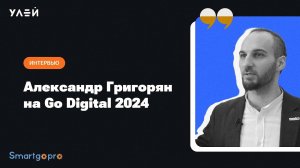 УЛЕЙ

ИНТЕРВЬЮ

Александр Григорян на Go Digital 2024

Smartgopro